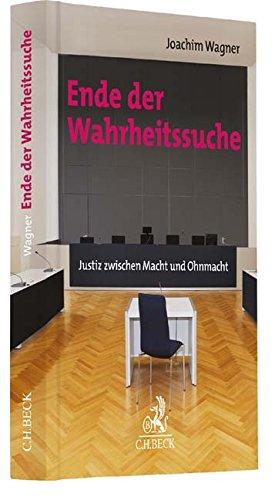 Wagner Ende der Wahrheitssuche

C.H.BECK

Joachim Wagner

Ende der Wahrheitssuche

Justiz zwischen Macht und Ohnmacht

C.H.BECK